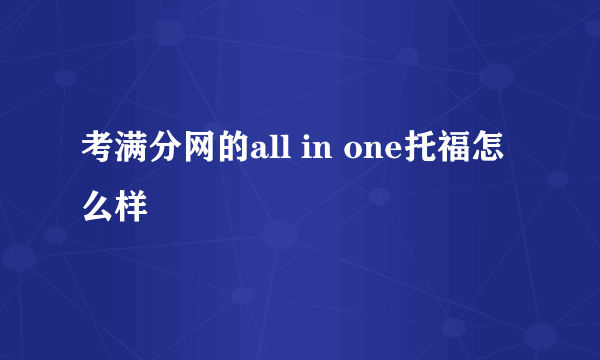 考满分网的all in one托福怎么样